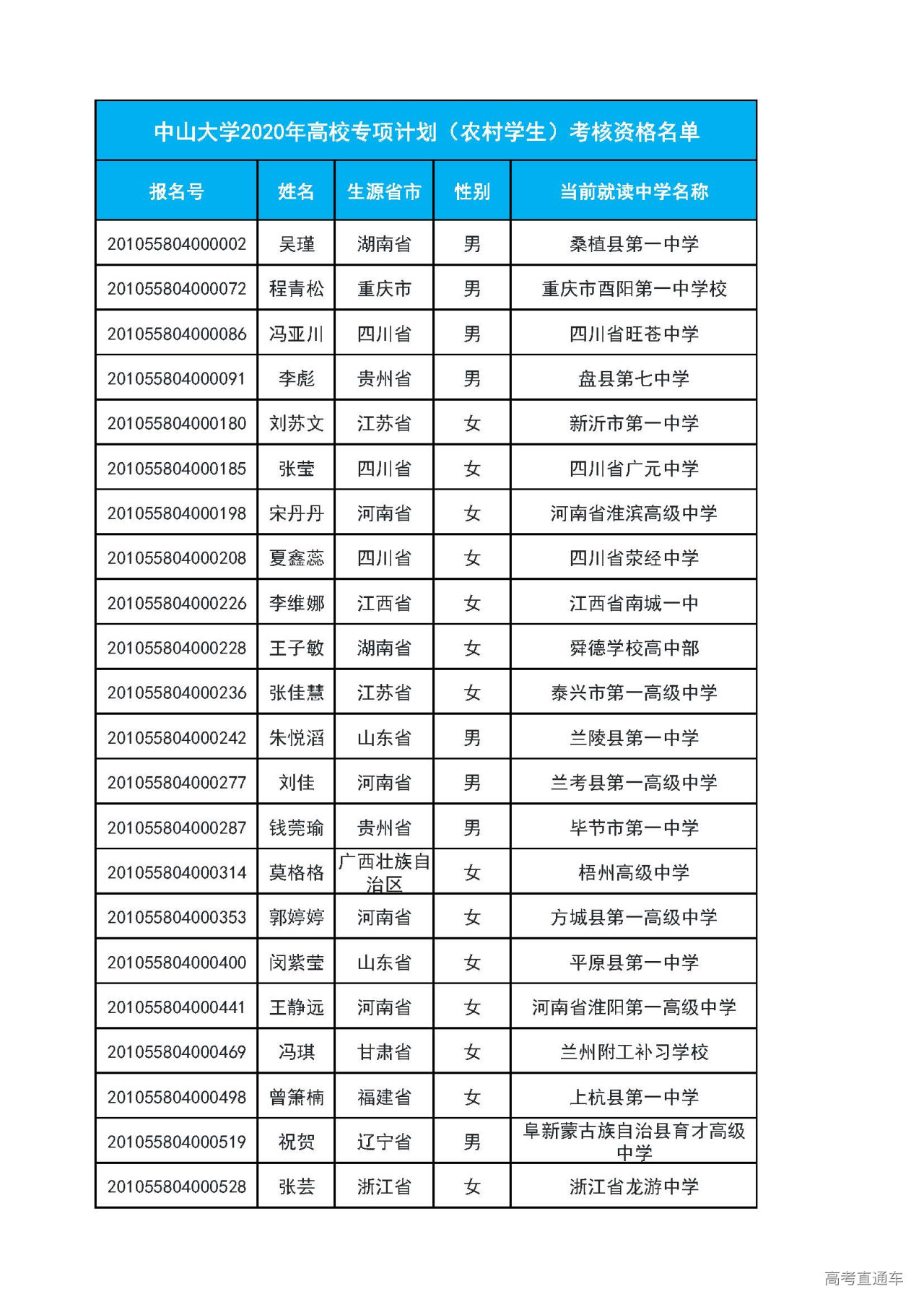 中山大学2020年高校专项计划（农村学生）考核资格名单

| 报名号 | 姓名 | 生源省市 | 性别 | 当前就读中学名称 |
|---|---|---|---|---|
| 201055804000002 | 吴瑾 | 湖南省 | 男 | 桑植县第一中学 |
| 201055804000072 | 程青松 | 重庆市 | 男 | 重庆市酉阳第一中学校 |
| 201055804000086 | 冯亚川 | 四川省 | 男 | 四川省旺苍中学 |
| 201055804000091 | 李彪 | 贵州省 | 男 | 盘县第七中学 |
| 201055804000180 | 刘苏文 | 江苏省 | 女 | 新沂市第一中学 |
| 201055804000185 | 张莹 | 四川省 | 女 | 四川省广元中学 |
| 201055804000198 | 宋丹丹 | 河南省 | 女 | 河南省淮滨高级中学 |
| 201055804000208 | 夏鑫蕊 | 四川省 | 女 | 四川省荥经中学 |
| 201055804000226 | 李维娜 | 江西省 | 女 | 江西省南城一中 |
| 201055804000228 | 王子敏 | 湖南省 | 女 | 舜德学校高中部 |
| 201055804000236 | 张佳慧 | 江苏省 | 女 | 泰兴市第一高级中学 |
| 201055804000242 | 朱悦滔 | 山东省 | 男 | 兰陵县第一中学 |
| 201055804000277 | 刘佳 | 河南省 | 男 | 兰考县第一高级中学 |
| 201055804000287 | 钱莞瑜 | 贵州省 | 男 | 毕节市第一中学 |
| 201055804000314 | 莫格格 | 广西壮族自治区 | 女 | 梧州高级中学 |
| 201055804000353 | 郭婷婷 | 河南省 | 女 | 方城县第一高级中学 |
| 201055804000400 | 闵紫莹 | 山东省 | 女 | 平原县第一中学 |
| 201055804000441 | 王静远 | 河南省 | 女 | 河南省淮阳第一高级中学 |
| 201055804000469 | 冯琪 | 甘肃省 | 女 | 兰州附工补习学校 |
| 201055804000498 | 曾箫楠 | 福建省 | 女 | 上杭县第一中学 |
| 201055804000519 | 祝贺 | 辽宁省 | 男 | 阜新蒙古族自治县育才高级中学 |
| 201055804000528 | 张芸 | 浙江省 | 女 | 浙江省龙游中学 |

高考直通车